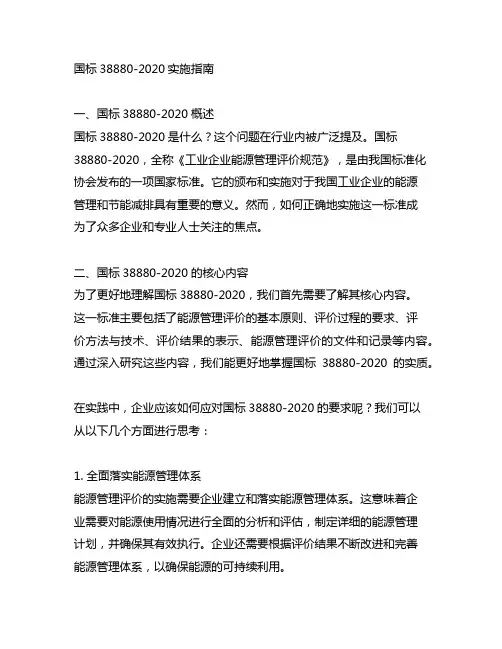 国标 38880-2020 实施指南

一、国标 38880-2020 概述
国标 38880-2020 是什么？这个问题在行业内被广泛提及。国标 38880-2020，全称《工业企业能源管理评价规范》，是由我国标准化协会发布的一项国家标准。它的颁布和实施对于我国工业企业的能源管理和节能减排具有重要的意义。然而，如何正确地实施这一标准成为了众多企业和专业人士关注的焦点。

二、国标 38880-2020 的核心内容
为了更好地理解国标 38880-2020，我们首先需要了解其核心内容。这一标准主要包括了能源管理评价的基本原则、评价过程的要求、评价方法与技术、评价结果的表示、能源管理评价的文件和记录等内容。通过深入研究这些内容，我们能更好地掌握国标 38880-2020 的实质。

在实践中，企业应该如何应对国标 38880-2020 的要求呢？我们可以从以下几个方面进行思考：

1. 全面落实能源管理体系
能源管理评价的实施需要企业建立和落实能源管理体系。这意味着企业需要对能源使用情况进行全面的分析和评估，制定详细的能源管理计划，并确保其有效执行。企业还需要根据评价结果不断改进和完善能源管理体系，以确保能源的可持续利用。